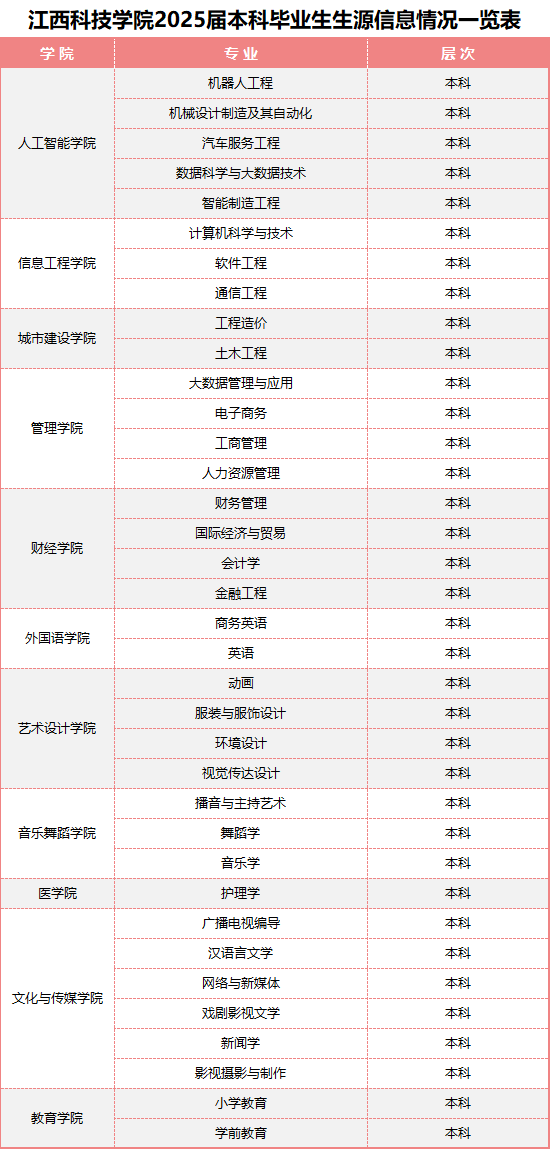 江西科技学院2025届本科毕业生生源信息情况一览表

| 学院 | 专业 | 层次 |
|---|---|---|
| 人工智能学院 | 机器人工程 | 本科 |
| | 机械设计制造及其自动化 | 本科 |
| | 汽车服务工程 | 本科 |
| | 数据科学与大数据技术 | 本科 |
| | 智能制造工程 | 本科 |
| 信息工程学院 | 计算机科学与技术 | 本科 |
| | 软件工程 | 本科 |
| | 通信工程 | 本科 |
| 城市建设学院 | 工程造价 | 本科 |
| | 土木工程 | 本科 |
| 管理学院 | 大数据管理与应用 | 本科 |
| | 电子商务 | 本科 |
| | 工商管理 | 本科 |
| | 人力资源管理 | 本科 |
| 财经学院 | 财务管理 | 本科 |
| | 国际经济与贸易 | 本科 |
| | 会计学 | 本科 |
| | 金融工程 | 本科 |
| 外国语学院 | 商务英语 | 本科 |
| | 英语 | 本科 |
| 艺术设计学院 | 动画 | 本科 |
| | 服装与服饰设计 | 本科 |
| | 环境设计 | 本科 |
| | 视觉传达设计 | 本科 |
| 音乐舞蹈学院 | 播音与主持艺术 | 本科 |
| | 舞蹈学 | 本科 |
| | 音乐学 | 本科 |
| 医学院 | 护理学 | 本科 |
| 文化与传媒学院 | 广播电视编导 | 本科 |
| | 汉语言文学 | 本科 |
| | 网络与新媒体 | 本科 |
| | 戏剧影视文学 | 本科 |
| | 新闻学 | 本科 |
| | 影视摄影与制作 | 本科 |
| 教育学院 | 小学教育 | 本科 |
| | 学前教育 | 本科 |